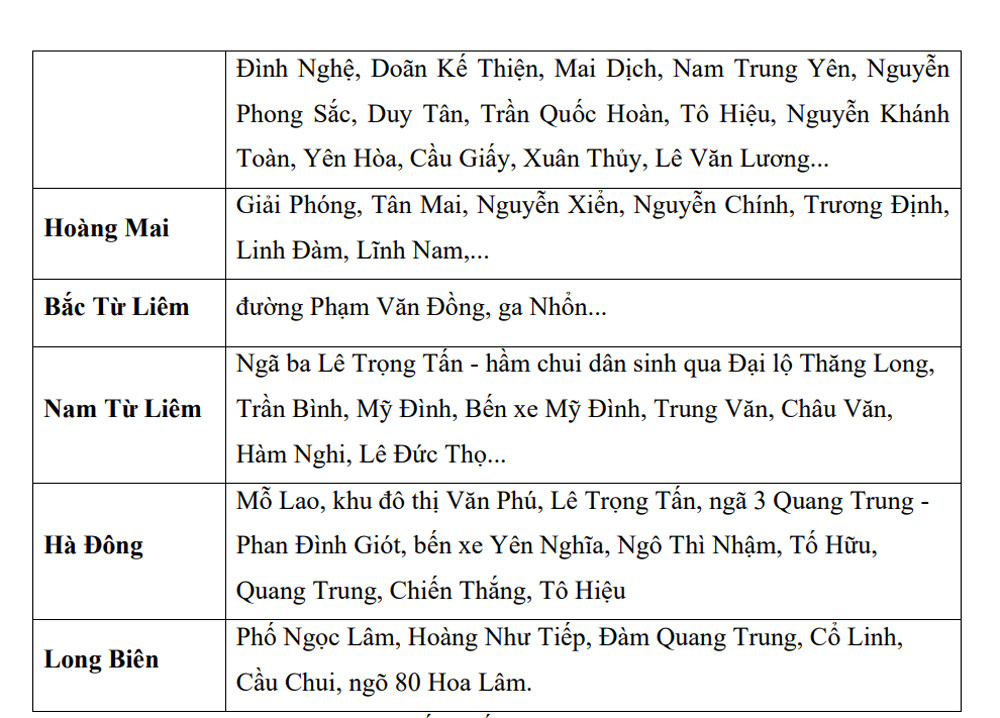 |  | Đình Nghệ, Doãn Kế Thiện, Mai Dịch, Nam Trung Yên, Nguyễn Phong Sắc, Duy Tân, Trần Quốc Hoàn, Tô Hiệu, Nguyễn Khánh Toàn, Yên Hòa, Cầu Giấy, Xuân Thủy, Lê Văn Lương... |
|---|---|
| Hoàng Mai | Giải Phóng, Tân Mai, Nguyễn Xiển, Nguyễn Chính, Trương Định, Linh Đàm, Lĩnh Nam,... |
| Bắc Từ Liêm | đường Phạm Văn Đồng, ga Nhổn... |
| Nam Từ Liêm | Ngã ba Lê Trọng Tấn - hầm chui dân sinh qua Đại lộ Thăng Long, Trần Bình, Mỹ Đình, Bến xe Mỹ Đình, Trung Văn, Châu Văn, Hàm Nghi, Lê Đức Thọ... |
| Hà Đông | Mỗ Lao, khu đô thị Văn Phú, Lê Trọng Tấn, ngã 3 Quang Trung - Phan Đình Giót, bến xe Yên Nghĩa, Ngô Thì Nhậm, Tố Hữu, Quang Trung, Chiến Thắng, Tô Hiệu |
| Long Biên | Phố Ngọc Lâm, Hoàng Như Tiếp, Đàm Quang Trung, Cổ Linh, Cầu Chui, ngõ 80 Hoa Lâm. |